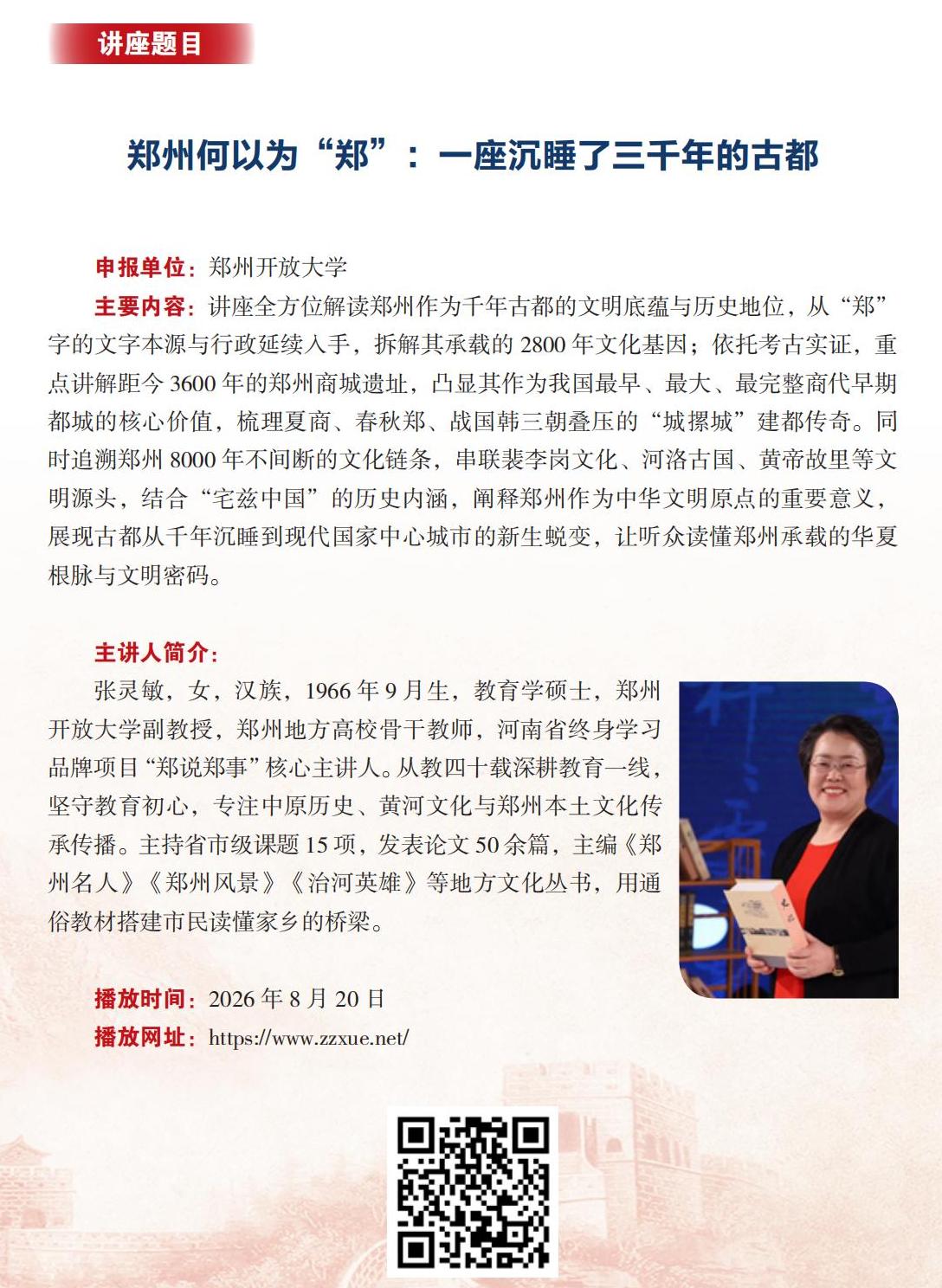 讲座题目

郑州何以为“郑”：一座沉睡了三千年的古都

申报单位：郑州开放大学

主要内容：讲座全方位解读郑州作为千年古都的文明底蕴与历史地位，从“郑”字的文字本源与行政延续入手，拆解其承载的2800年文化基因；依托考古实证，重点讲解距今3600年的郑州商城遗址，凸显其作为我国最早、最大、最完整商代早期都城的核心价值，梳理夏商、春秋郑、战国韩三朝叠压的“城摞城”建都传奇。同时追溯郑州8000年不间断的文化链条，串联裴李岗文化、河洛古国、黄帝故里等文明源头，结合“宅兹中国”的历史内涵，阐释郑州作为中华文明原点的重要意义，展现古都从千年沉睡到现代国家中心城市的新生蜕变，让听众读懂郑州承载的华夏根脉与文明密码。

主讲人简介：

张灵敏，女，汉族，1966年9月生，教育学硕士，郑州开放大学副教授，郑州地方高校骨干教师，河南省终身学习品牌项目“郑说郑事”核心主讲人。从教四十载深耕教育一线，坚守教育初心，专注中原历史、黄河文化与郑州本土文化传承传播。主持省市级课题15项，发表论文50余篇，主编《郑州名人》《郑州风景》《治河英雄》等地方文化丛书，用通俗教材搭建市民读懂家乡的桥梁。

播放时间：2026年8月20日
播放网址：https://www.zzxue.net/